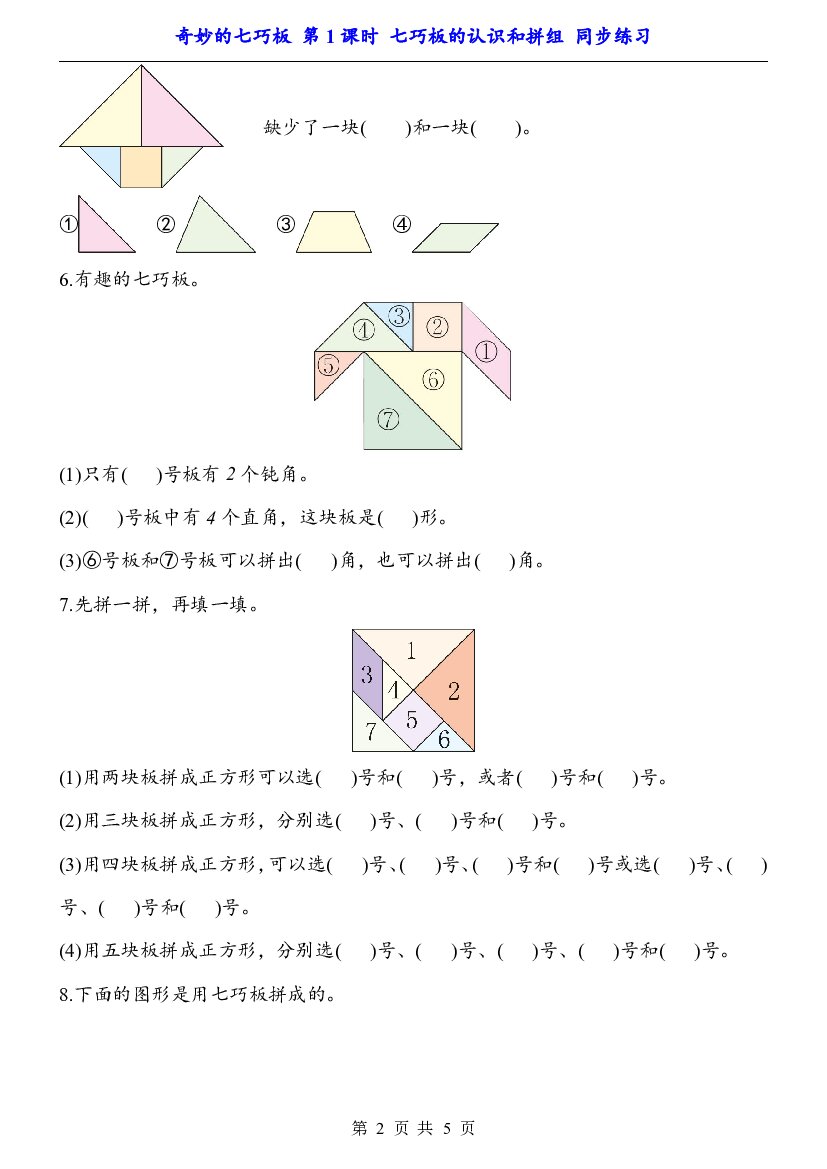 奇妙的七巧板 第1课时 七巧板的认识和拼组 同步练习

缺少了一块(　　)和一块(　　)。

① ② ③ ④

6.有趣的七巧板。

④ ③ ② ① ⑤ ⑥ ⑦

(1)只有(　)号板有2个钝角。

(2)(　)号板中有4个直角，这块板是(　)形。

(3)⑥号板和⑦号板可以拼出(　)角，也可以拼出(　)角。

7.先拼一拼，再填一填。

1 3 4 2 5 7 6

(1)用两块板拼成正方形可以选(　)号和(　)号，或者(　)号和(　)号。

(2)用三块板拼成正方形，分别选(　)号、(　)号和(　)号。

(3)用四块板拼成正方形，可以选(　)号、(　)号、(　)号和(　)号或选(　)号、(　)号、(　)号和(　)号。

(4)用五块板拼成正方形，分别选(　)号、(　)号、(　)号、(　)号和(　)号。

8.下面的图形是用七巧板拼成的。

第2页 共5页